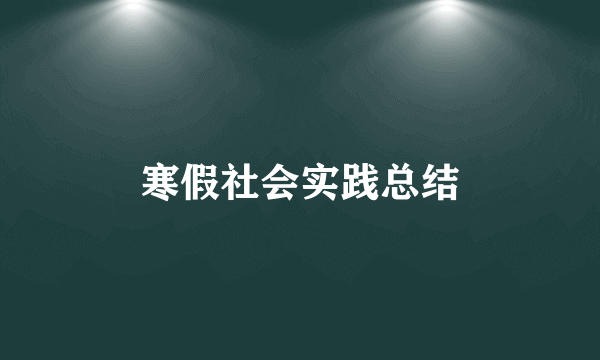 寒假社会实践总结